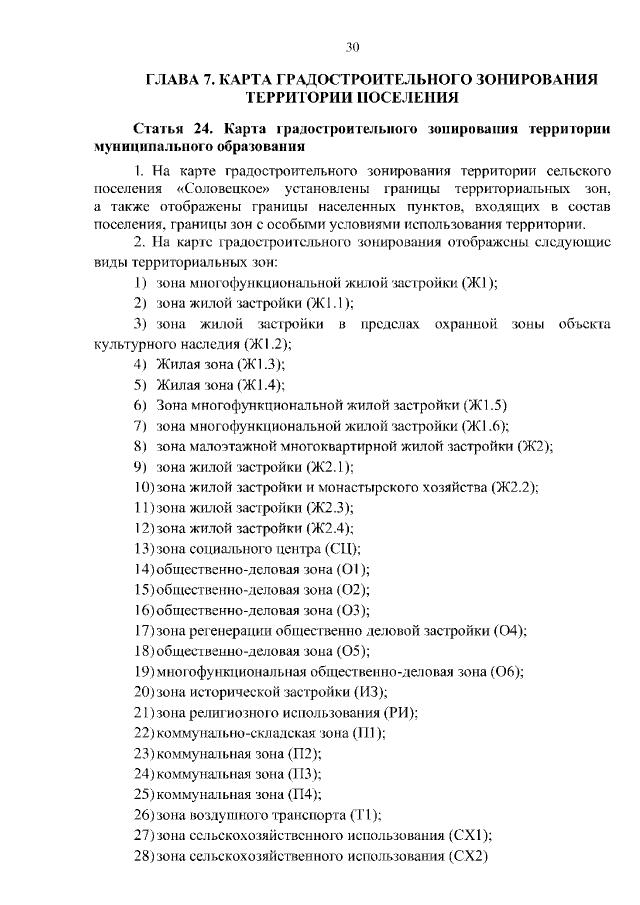 30

ГЛАВА 7. КАРТА ГРАДОСТРОИТЕЛЬНОГО ЗОНИРОВАНИЯ ТЕРРИТОРИИ ПОСЕЛЕНИЯ

Статья 24. Карта градостроительного зонирования территории муниципального образования

1. На карте градостроительного зонирования территории сельского поселения «Соловецкое» установлены границы территориальных зон, а также отображены границы населенных пунктов, входящих в состав поселения, границы зон с особыми условиями использования территории.

2. На карте градостроительного зонирования отображены следующие виды территориальных зон:

1) зона многофункциональной жилой застройки (Ж1);
2) зона жилой застройки (Ж1.1);
3) зона жилой застройки в пределах охранной зоны объекта культурного наследия (Ж1.2);
4) Жилая зона (Ж1.3);
5) Жилая зона (Ж1.4);
6) Зона многофункциональной жилой застройки (Ж1.5)
7) зона многофункциональной жилой застройки (Ж1.6);
8) зона малоэтажной многоквартирной жилой застройки (Ж2);
9) зона жилой застройки (Ж2.1);
10) зона жилой застройки и монастырского хозяйства (Ж2.2);
11) зона жилой застройки (Ж2.3);
12) зона жилой застройки (Ж2.4);
13) зона социального центра (СЦ);
14) общественно-деловая зона (О1);
15) общественно-деловая зона (О2);
16) общественно-деловая зона (О3);
17) зона регенерации общественно деловой застройки (О4);
18) общественно-деловая зона (О5);
19) многофункциональная общественно-деловая зона (О6);
20) зона исторической застройки (ИЗ);
21) зона религиозного использования (РИ);
22) коммунально-складская зона (П1);
23) коммунальная зона (П2);
24) коммунальная зона (П3);
25) коммунальная зона (П4);
26) зона воздушного транспорта (Т1);
27) зона сельскохозяйственного использования (СХ1);
28) зона сельскохозяйственного использования (СХ2)